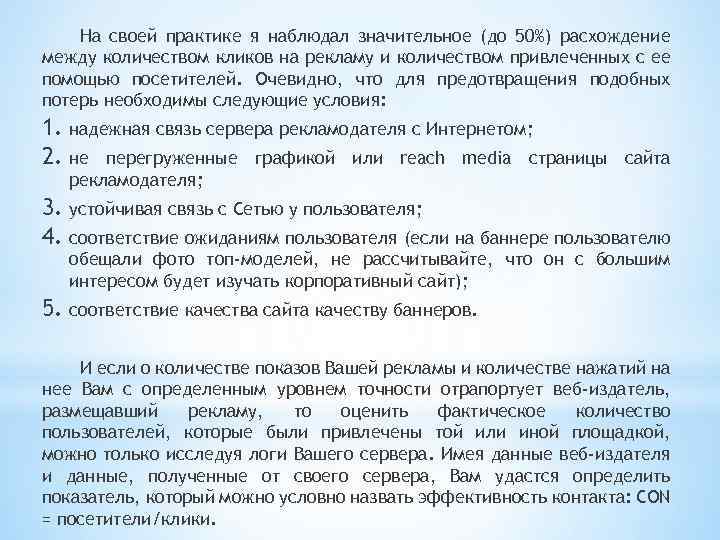 На своей практике я наблюдал значительное (до 50%) расхождение между количеством кликов на рекламу и количеством привлеченных с ее помощью посетителей. Очевидно, что для предотвращения подобных потерь необходимы следующие условия:

1. надежная связь сервера рекламодателя с Интернетом;
2. не перегруженные графикой или reach media страницы сайта рекламодателя;
3. устойчивая связь с Сетью у пользователя;
4. соответствие ожиданиям пользователя (если на баннере пользователю обещали фото топ-моделей, не рассчитывайте, что он с большим интересом будет изучать корпоративный сайт);
5. соответствие качества сайта качеству баннеров.

И если о количестве показов Вашей рекламы и количестве нажатий на нее Вам с определенным уровнем точности отрапортует веб-издатель, размещавший рекламу, то оценить фактическое количество пользователей, которые были привлечены той или иной площадкой, можно только исследуя логи Вашего сервера. Имея данные веб-издателя и данные, полученные от своего сервера, Вам удастся определить показатель, который можно условно назвать эффективность контакта: CON = посетители/клики.